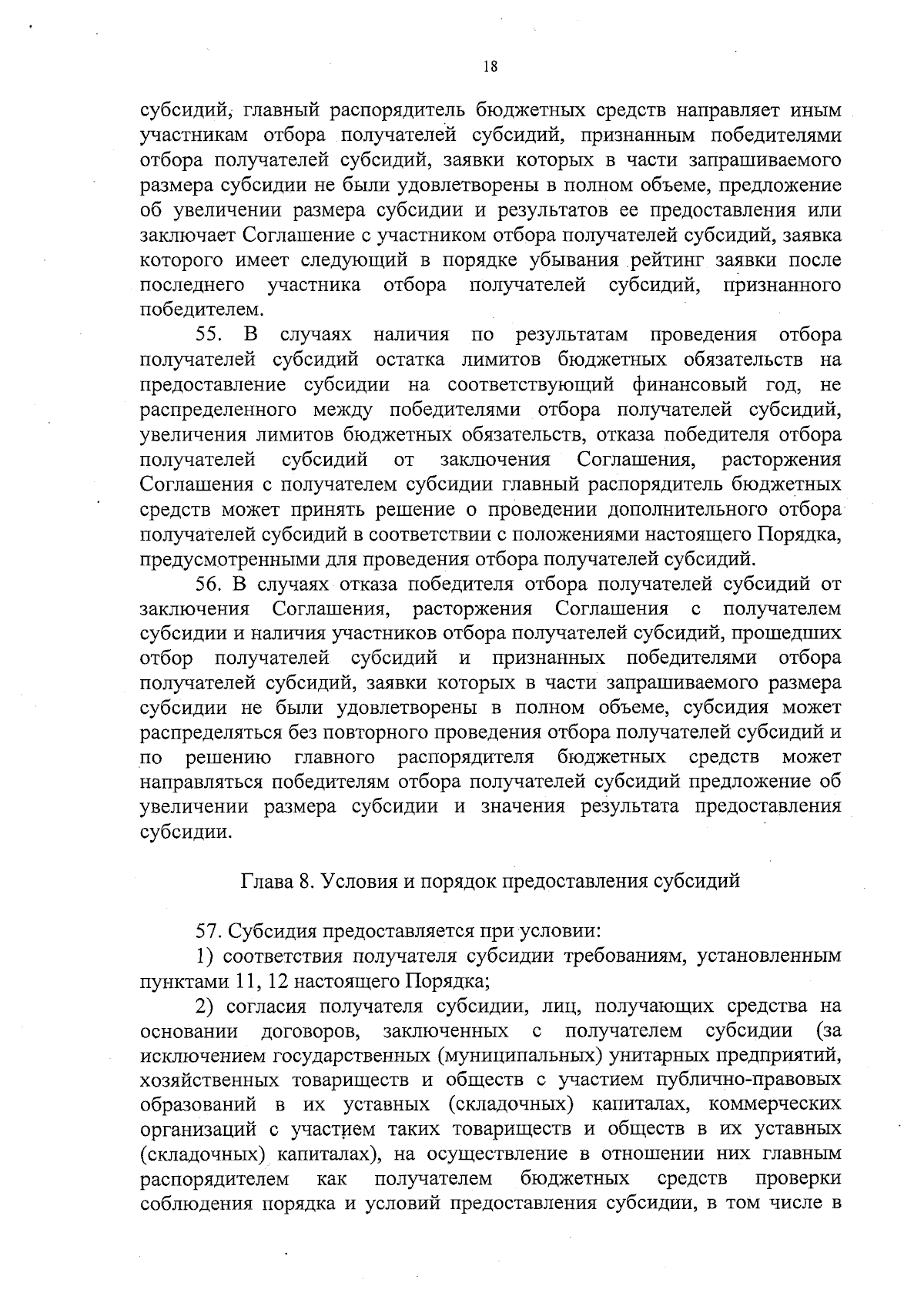 18

субсидий, главный распорядитель бюджетных средств направляет иным участникам отбора получателей субсидий, признанным победителями отбора получателей субсидий, заявки которых в части запрашиваемого размера субсидии не были удовлетворены в полном объеме, предложение об увеличении размера субсидии и результатов ее предоставления или заключает Соглашение с участником отбора получателей субсидий, заявка которого имеет следующий в порядке убывания рейтинг заявки после последнего участника отбора получателей субсидий, признанного победителем.

55. В случаях наличия по результатам проведения отбора получателей субсидий остатка лимитов бюджетных обязательств на предоставление субсидии на соответствующий финансовый год, не распределенного между победителями отбора получателей субсидий, увеличения лимитов бюджетных обязательств, отказа победителя отбора получателей субсидий от заключения Соглашения, расторжения Соглашения с получателем субсидии главный распорядитель бюджетных средств может принять решение о проведении дополнительного отбора получателей субсидий в соответствии с положениями настоящего Порядка, предусмотренными для проведения отбора получателей субсидий.

56. В случаях отказа победителя отбора получателей субсидий от заключения Соглашения, расторжения Соглашения с получателем субсидии и наличия участников отбора получателей субсидий, прошедших отбор получателей субсидий и признанных победителями отбора получателей субсидий, заявки которых в части запрашиваемого размера субсидии не были удовлетворены в полном объеме, субсидия может распределяться без повторного проведения отбора получателей субсидий и по решению главного распорядителя бюджетных средств может направляться победителям отбора получателей субсидий предложение об увеличении размера субсидии и значения результата предоставления субсидии.

Глава 8. Условия и порядок предоставления субсидий

57. Субсидия предоставляется при условии:

1) соответствия получателя субсидии требованиям, установленным пунктами 11, 12 настоящего Порядка;

2) согласия получателя субсидии, лиц, получающих средства на основании договоров, заключенных с получателем субсидии (за исключением государственных (муниципальных) унитарных предприятий, хозяйственных товариществ и обществ с участием публично-правовых образований в их уставных (складочных) капиталах, коммерческих организаций с участием таких товариществ и обществ в их уставных (складочных) капиталах), на осуществление в отношении них главным распорядителем как получателем бюджетных средств проверки соблюдения порядка и условий предоставления субсидии, в том числе в